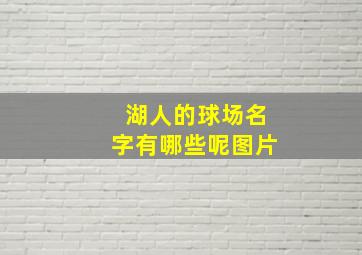 湖人的球场名字有哪些呢图片